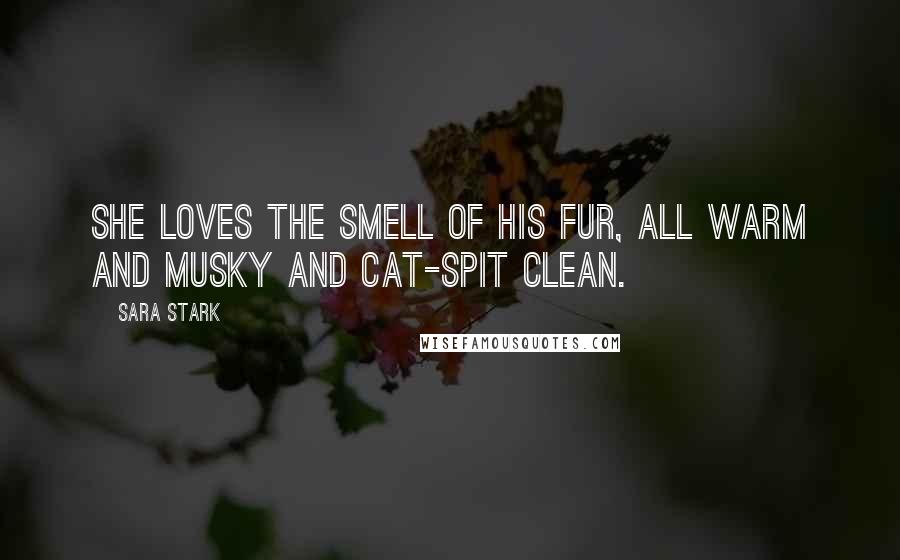 SHE LOVES THE SMELL OF HIS FUR, ALL WARM AND MUSKY AND CAT-SPIT CLEAN.

SARA STARK

WISEFAMOUSQUOTES.COM